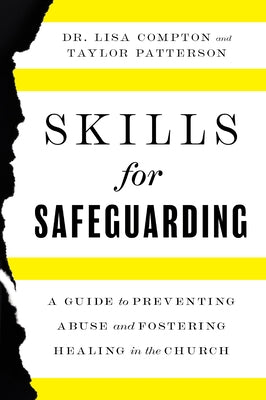 DR. LISA COMPTON and TAYLOR PATTERSON

SKILLS for SAFEGUARDING

A GUIDE to PREVENTING ABUSE and FOSTERING HEALING in the CHURCH